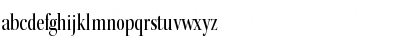 abcdefghijklmnopqrstuvwxyz